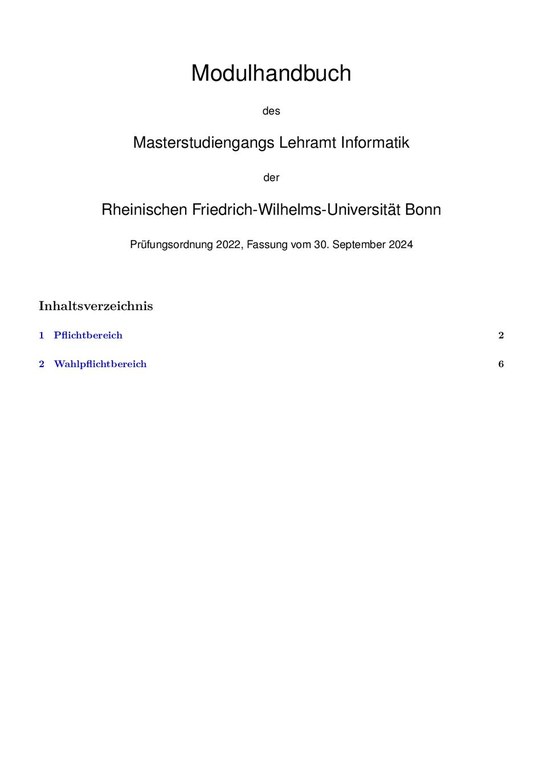 Modulhandbuch

des

Masterstudiengangs Lehramt Informatik

der

Rheinischen Friedrich-Wilhelms-Universität Bonn

Prüfungsordnung 2022, Fassung vom 30. September 2024

Inhaltsverzeichnis

1 Pflichtbereich 2

2 Wahlpflichtbereich 6